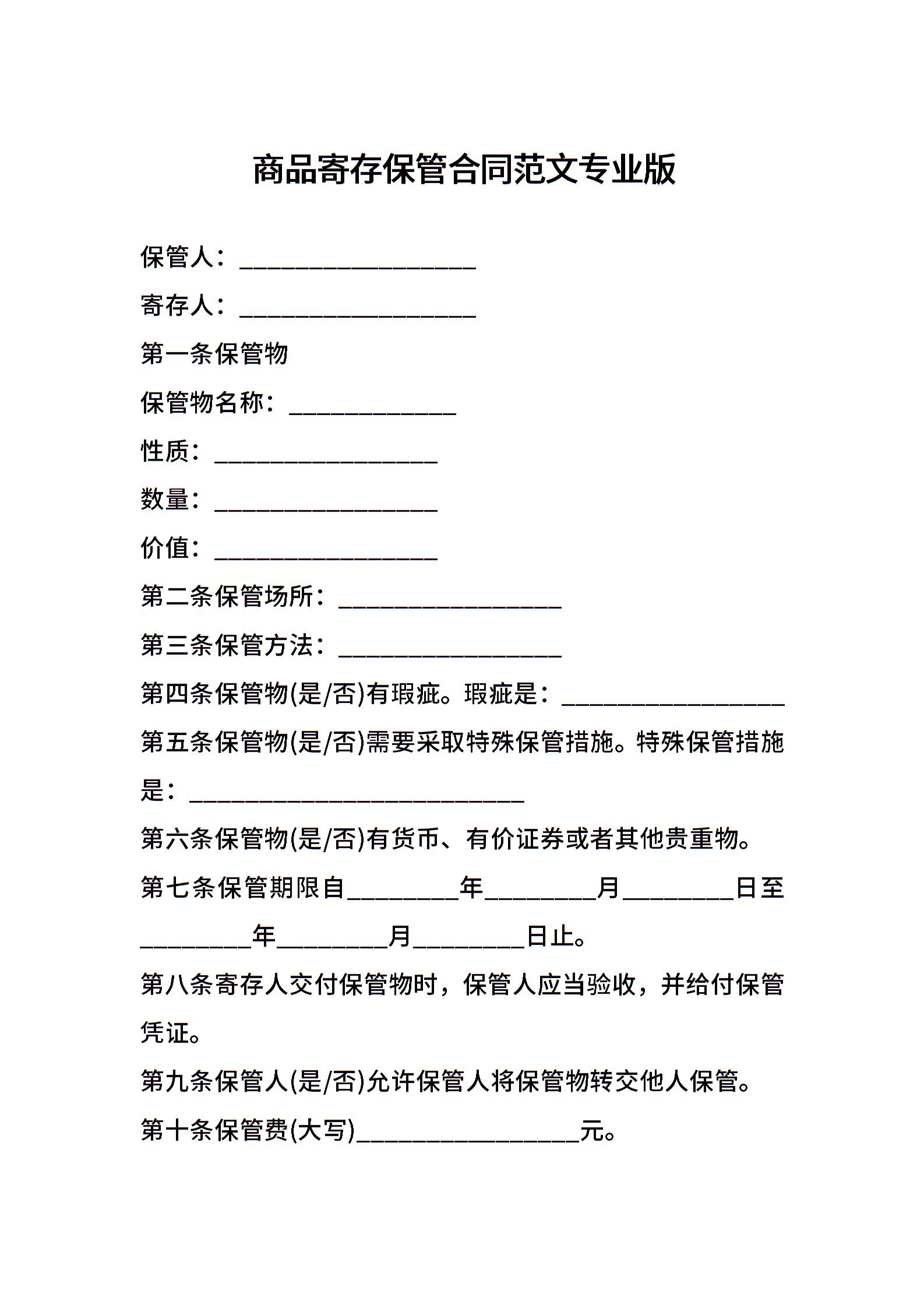 商品寄存保管合同范文专业版

保管人：___________________

寄存人：___________________

第一条保管物

保管物名称：_____________

性质：__________________

数量：__________________

价值：__________________

第二条保管场所：__________________

第三条保管方法：__________________

第四条保管物(是/否)有瑕疵。瑕疵是：__________________

第五条保管物(是/否)需要采取特殊保管措施。特殊保管措施是：___________________________

第六条保管物(是/否)有货币、有价证券或者其他贵重物。

第七条保管期限自_________年_________月_________日至_________年_________月_________日止。

第八条寄存人交付保管物时，保管人应当验收，并给付保管凭证。

第九条保管人(是/否)允许保管人将保管物转交他人保管。

第十条保管费(大写)__________________元。